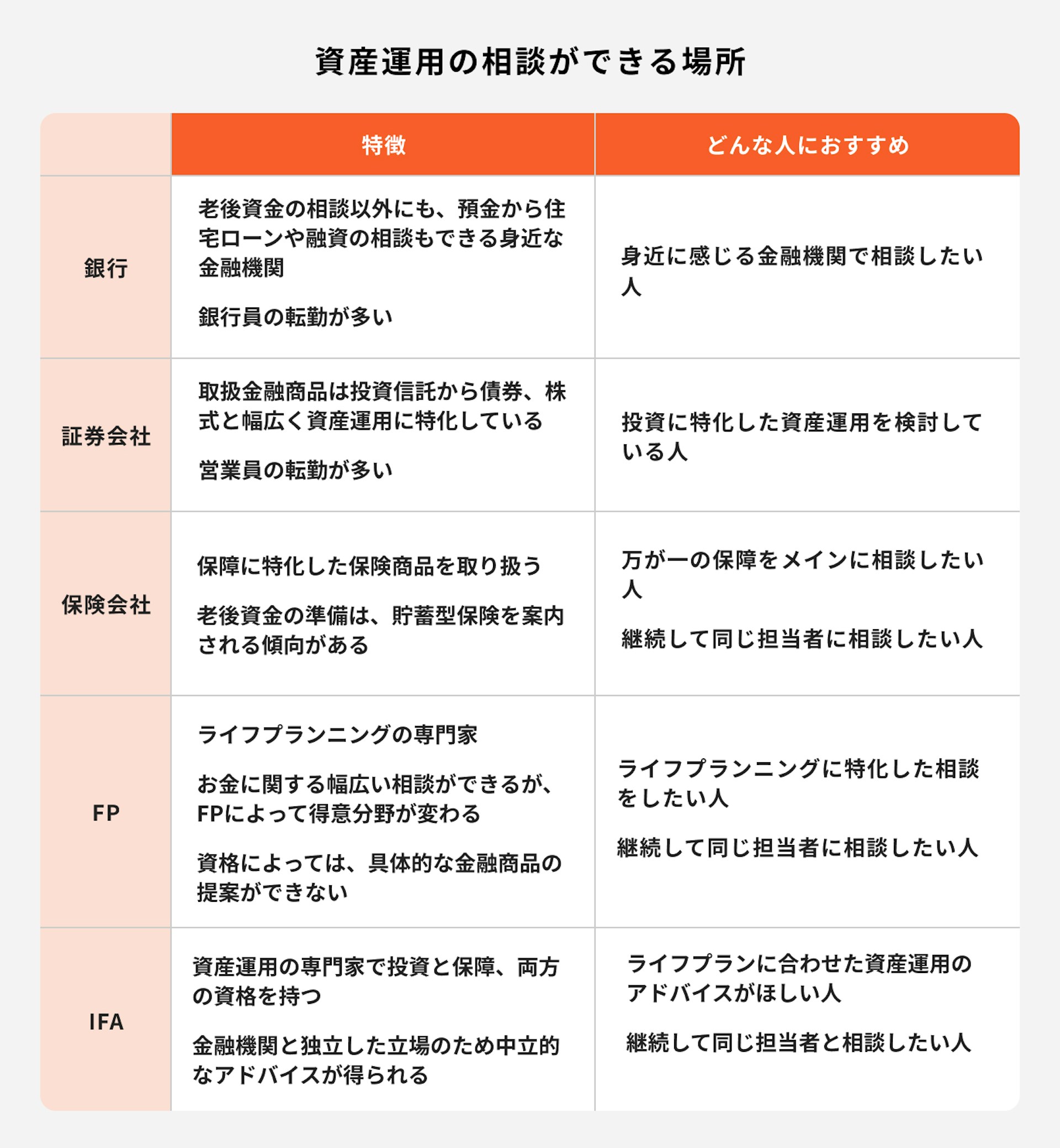 資産運用の相談ができる場所

|  | 特徴 | どんな人におすすめ |
|---|---|---|
| 銀行 | 老後資金の相談以外にも、預金から住宅ローンや融資の相談もできる身近な金融機関<br><br>銀行員の転勤が多い | 身近に感じる金融機関で相談したい人 |
| 証券会社 | 取扱金融商品は投資信託から債券、株式と幅広く資産運用に特化している<br><br>営業員の転勤が多い | 投資に特化した資産運用を検討している人 |
| 保険会社 | 保障に特化した保険商品を取り扱う<br><br>老後資金の準備は、貯蓄型保険を案内される傾向がある | 万が一の保障をメインに相談したい人<br><br>継続して同じ担当者に相談したい人 |
| FP | ライフプランニングの専門家<br><br>お金に関する幅広い相談ができるが、FPによって得意分野が変わる<br><br>資格によっては、具体的な金融商品の提案ができない | ライフプランニングに特化した相談をしたい人<br><br>継続して同じ担当者に相談したい人 |
| IFA | 資産運用の専門家で投資と保障、両方の資格を持つ<br><br>金融機関と独立した立場のため中立的なアドバイスが得られる | ライフプランに合わせた資産運用のアドバイスがほしい人<br><br>継続して同じ担当者と相談したい人 |